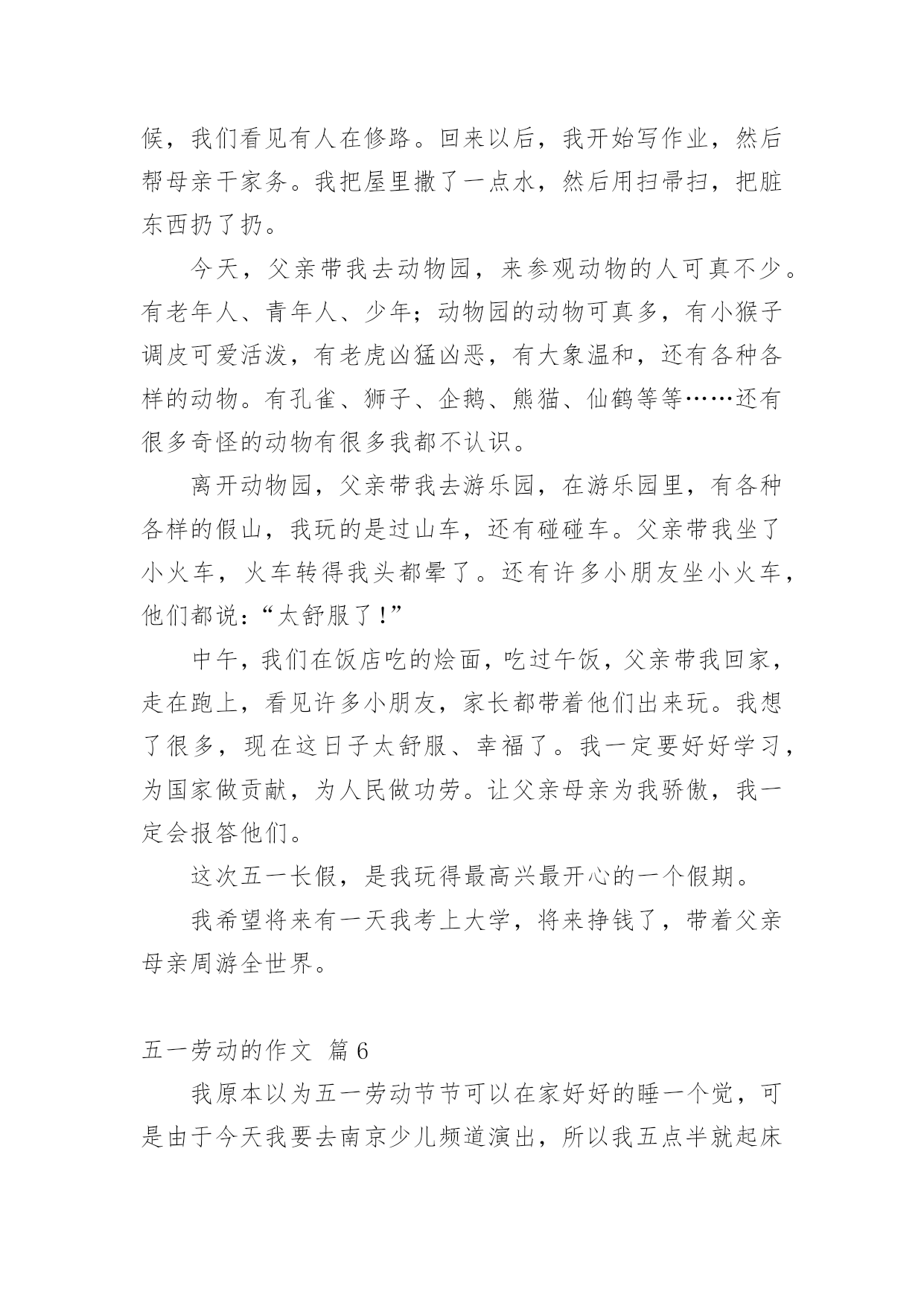 候，我们看见有人在修路。回来以后，我开始写作业，然后帮母亲干家务。我把屋里撒了一点水，然后用扫帚扫，把脏东西扔了扔。

今天，父亲带我去动物园，来参观动物的人可真不少。有老年人、青年人、少年；动物园的动物可真多，有小猴子调皮可爱活泼，有老虎凶猛凶恶，有大象温和，还有各种各样的动物。有孔雀、狮子、企鹅、熊猫、仙鹤等等……还有很多奇怪的动物有很多我都不认识。

离开动物园，父亲带我去游乐园，在游乐园里，有各种各样的假山，我玩的是过山车，还有碰碰车。父亲带我坐了小火车，火车转得我头都晕了。还有许多小朋友坐小火车，他们都说：“太舒服了！”

中午，我们在饭店吃的烩面，吃过午饭，父亲带我回家，走在跑上，看见许多小朋友，家长都带着他们出来玩。我想了很多，现在这日子太舒服、幸福了。我一定要好好学习，为国家做贡献，为人民做功劳。让父亲母亲为我骄傲，我一定会报答他们。

这次五一长假，是我玩得最高兴最开心的一个假期。

我希望将来有一天我考上大学，将来挣钱了，带着父亲母亲周游全世界。

五一劳动的作文 篇 6

我原本以为五一劳动节节可以在家好好的睡一个觉，可是由于今天我要去南京少儿频道演出，所以我五点半就起床